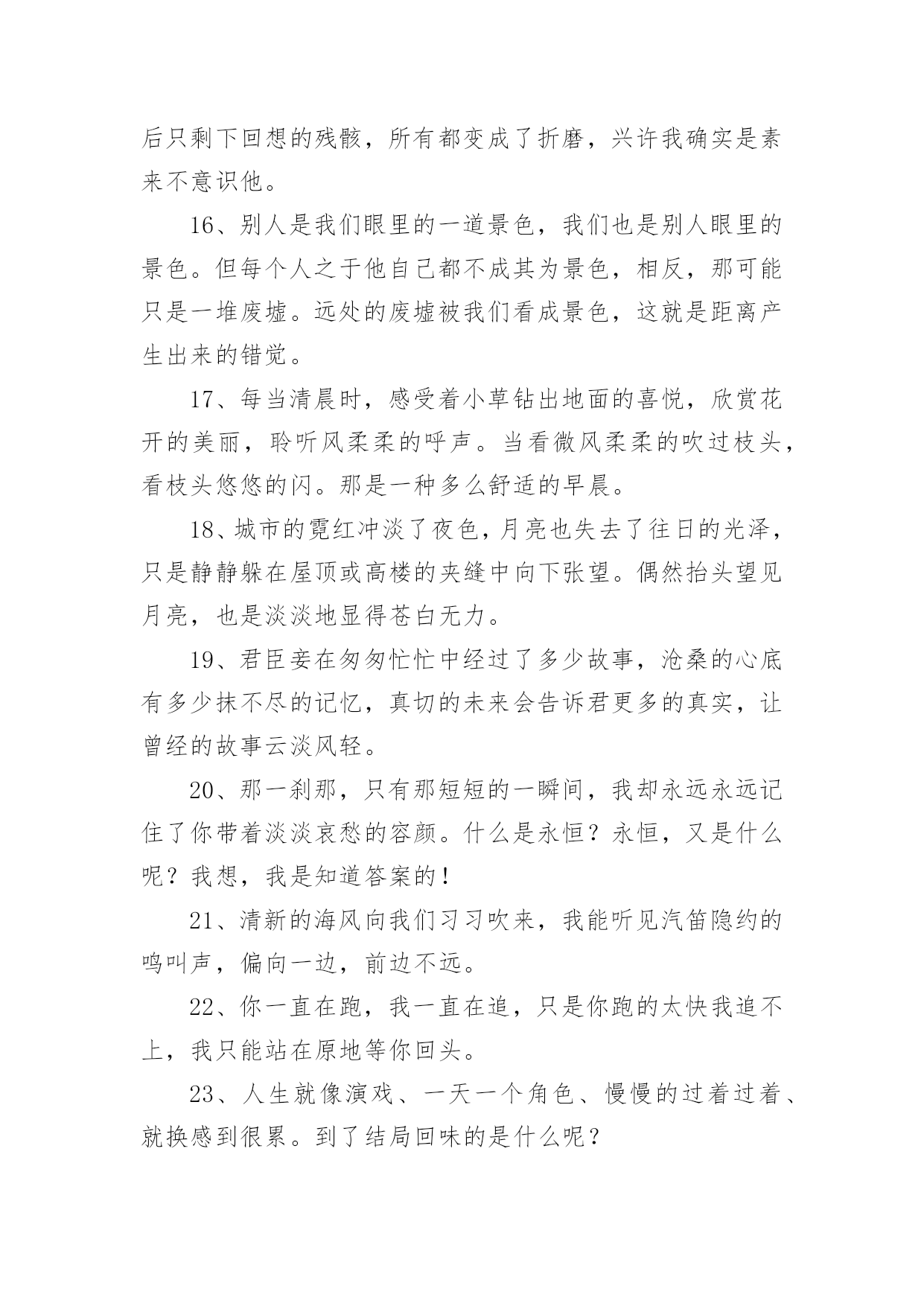 后只剩下回想的残骸，所有都变成了折磨，兴许我确实是素来不意识他。

16、别人是我们眼里的一道景色，我们也是别人眼里的景色。但每个人之于他自己都不成其为景色，相反，那可能只是一堆废墟。远处的废墟被我们看成景色，这就是距离产生出来的错觉。

17、每当清晨时，感受着小草钻出地面的喜悦，欣赏花开的美丽，聆听风柔柔的呼声。当看微风柔柔的吹过枝头，看枝头悠悠的闪。那是一种多么舒适的早晨。

18、城市的霓红冲淡了夜色，月亮也失去了往日的光泽，只是静静躲在屋顶或高楼的夹缝中向下张望。偶然抬头望见月亮，也是淡淡地显得苍白无力。

19、君臣妾在匆匆忙忙中经过了多少故事，沧桑的心底有多少抹不尽的记忆，真切的未来会告诉君更多的真实，让曾经的故事云淡风轻。

20、那一刹那，只有那短短的一瞬间，我却永远永远记住了你带着淡淡哀愁的容颜。什么是永恒？永恒，又是什么呢？我想，我是知道答案的！

21、清新的海风向我们习习吹来，我能听见汽笛隐约的鸣叫声，偏向一边，前边不远。

22、你一直在跑，我一直在追，只是你跑的太快我追不上，我只能站在原地等你回头。

23、人生就像演戏、一天一个角色、慢慢的过着过着、就换感到很累。到了结局回味的是什么呢？